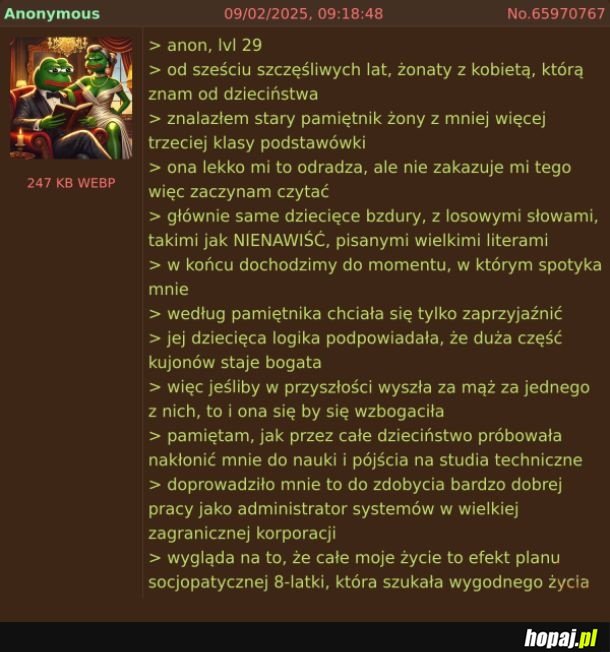 Anonymous 09/02/2025, 09:18:48 No.65970767

247 KB WEBP

> anon, lvl 29
> od sześciu szczęśliwych lat, żonaty z kobietą, którą znam od dzieciństwa
> znalazłem stary pamiętnik żony z mniej więcej trzeciej klasy podstawówki
> ona lekko mi to odradza, ale nie zakazuje mi tego więc zaczynam czytać
> głównie same dziecięce bzdury, z losowymi słowami, takimi jak NIENAWIŚĆ, pisanymi wielkimi literami
> w końcu dochodzimy do momentu, w którym spotyka mnie
> według pamiętnika chciała się tylko zaprzyjaźnić
> jej dziecięca logika podpowiadała, że duża część kujonów staje bogata
> więc jeśliby w przyszłości wyszła za mąż za jednego z nich, to i ona się by się wzbogaciła
> pamiętam, jak przez całe dzieciństwo próbowała nakłonić mnie do nauki i pójścia na studia techniczne
> doprowadziło mnie to do zdobycia bardzo dobrej pracy jako administrator systemów w wielkiej zagranicznej korporacji
> wygląda na to, że całe moje życie to efekt planu socjopatycznej 8-latki, która szukała wygodnego życia

hopaj.pl